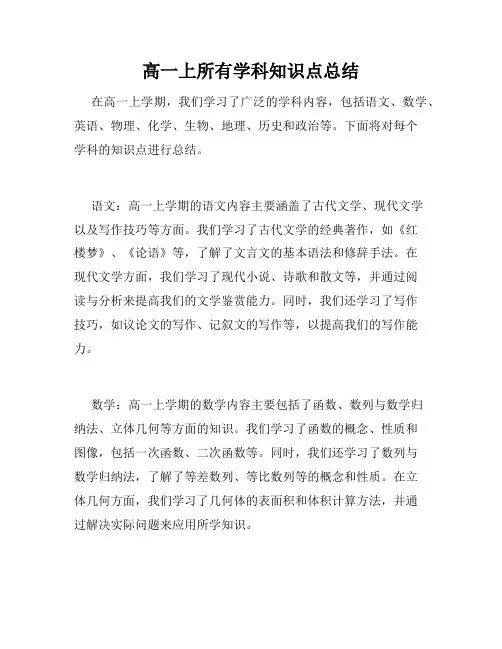 高一上所有学科知识点总结

在高一上学期，我们学习了广泛的学科内容，包括语文、数学、英语、物理、化学、生物、地理、历史和政治等。下面将对每个学科的知识点进行总结。

语文：高一上学期的语文内容主要涵盖了古代文学、现代文学以及写作技巧等方面。我们学习了古代文学的经典著作，如《红楼梦》、《论语》等，了解了文言文的基本语法和修辞手法。在现代文学方面，我们学习了现代小说、诗歌和散文等，并通过阅读与分析来提高我们的文学鉴赏能力。同时，我们还学习了写作技巧，如议论文的写作、记叙文的写作等，以提高我们的写作能力。

数学：高一上学期的数学内容主要包括了函数、数列与数学归纳法、立体几何等方面的知识。我们学习了函数的概念、性质和图像，包括一次函数、二次函数等。同时，我们还学习了数列与数学归纳法，了解了等差数列、等比数列等的概念和性质。在立体几何方面，我们学习了几何体的表面积和体积计算方法，并通过解决实际问题来应用所学知识。